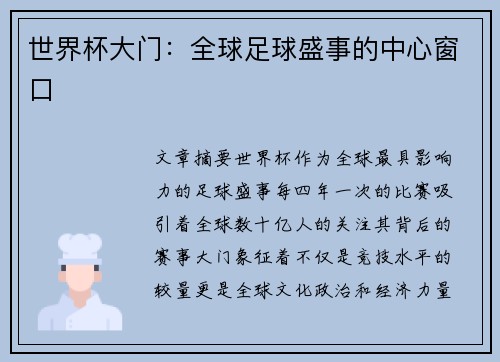 世界杯大门：全球足球盛事的中心窗口

文章摘要世界杯作为全球最具影响力的足球盛事每四年一次的比赛吸引着全球数十亿人的关注其背后的赛事大门象征着不仅是竞技水平的较量更是全球文化政治和经济力量